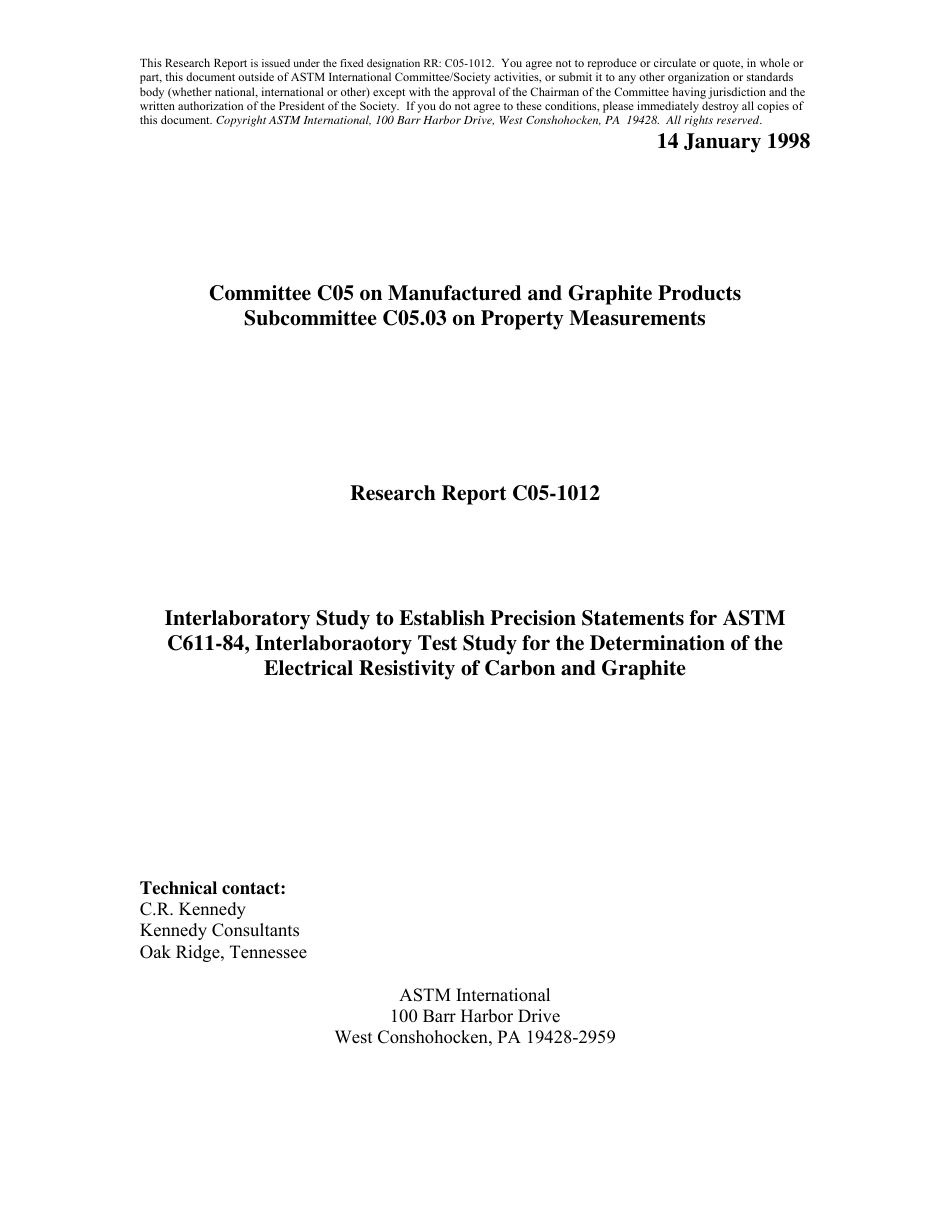 This Research Report is issued under the fixed designation RR: C05-1012. You agree not to reproduce or circulate or quote, in whole or part, this document outside of ASTM International Committee/Society activities, or submit it to any other organization or standards body (whether national, international or other) except with the approval of the Chairman of the Committee having jurisdiction and the written authorization of the President of the Society. If you do not agree to these conditions, please immediately destroy all copies of this document. Copyright ASTM International, 100 Barr Harbor Drive, West Conshohocken, PA 19428. All rights reserved.

14 January 1998

Committee C05 on Manufactured and Graphite Products
Subcommittee C05.03 on Property Measurements

Research Report C05-1012

Interlaboratory Study to Establish Precision Statements for ASTM C611-84, Interlaboraotory Test Study for the Determination of the Electrical Resistivity of Carbon and Graphite

Technical contact:
C.R. Kennedy
Kennedy Consultants
Oak Ridge, Tennessee

ASTM International
100 Barr Harbor Drive
West Conshohocken, PA 19428-2959